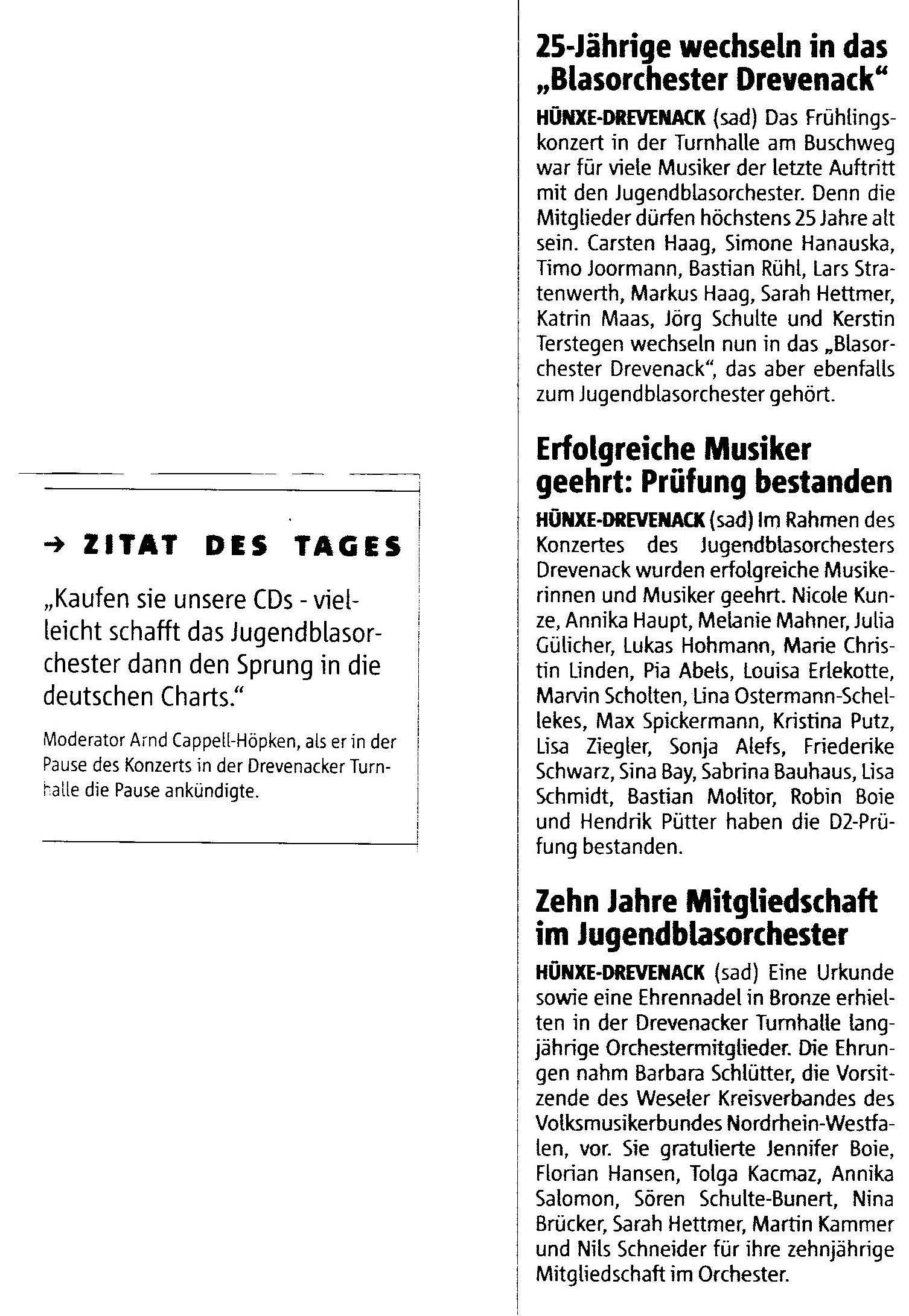 → ZITAT DES TAGES

„Kaufen sie unsere CDs - vielleicht schafft das Jugendblasorchester dann den Sprung in die deutschen Charts."

Moderator Arnd Cappell-Höpken, als er in der Pause des Konzerts in der Drevenacker Turnhalle die Pause ankündigte.

25-Jährige wechseln in das „Blasorchester Drevenack"

HÜNXE-DREVENACK (sad) Das Frühlingskonzert in der Turnhalle am Buschweg war für viele Musiker der letzte Auftritt mit den Jugendblasorchester. Denn die Mitglieder dürfen höchstens 25 Jahre alt sein. Carsten Haag, Simone Hanauska, Timo Joormann, Bastian Rühl, Lars Stratenwerth, Markus Haag, Sarah Hettmer, Katrin Maas, Jörg Schulte und Kerstin Terstegen wechseln nun in das „Blasorchester Drevenack", das aber ebenfalls zum Jugendblasorchester gehört.

Erfolgreiche Musiker geehrt: Prüfung bestanden

HÜNXE-DREVENACK (sad) Im Rahmen des Konzertes des Jugendblasorchesters Drevenack wurden erfolgreiche Musikerinnen und Musiker geehrt. Nicole Kunze, Annika Haupt, Melanie Mahner, Julia Gülicher, Lukas Hohmann, Marie Christin Linden, Pia Abels, Louisa Erlekotte, Marvin Scholten, Lina Ostermann-Schellekes, Max Spickermann, Kristina Putz, Lisa Ziegler, Sonja Alefs, Friederike Schwarz, Sina Bay, Sabrina Bauhaus, Lisa Schmidt, Bastian Molitor, Robin Boie und Hendrik Pütter haben die D2-Prüfung bestanden.

Zehn Jahre Mitgliedschaft im Jugendblasorchester

HÜNXE-DREVENACK (sad) Eine Urkunde sowie eine Ehrennadel in Bronze erhielten in der Drevenacker Turnhalle langjährige Orchestermitglieder. Die Ehrungen nahm Barbara Schlütter, die Vorsitzende des Weseler Kreisverbandes des Volksmusikerbundes Nordrhein-Westfalen, vor. Sie gratulierte Jennifer Boie, Florian Hansen, Tolga Kacmaz, Annika Salomon, Sören Schulte-Bunert, Nina Brücker, Sarah Hettmer, Martin Kammer und Nils Schneider für ihre zehnjährige Mitgliedschaft im Orchester.